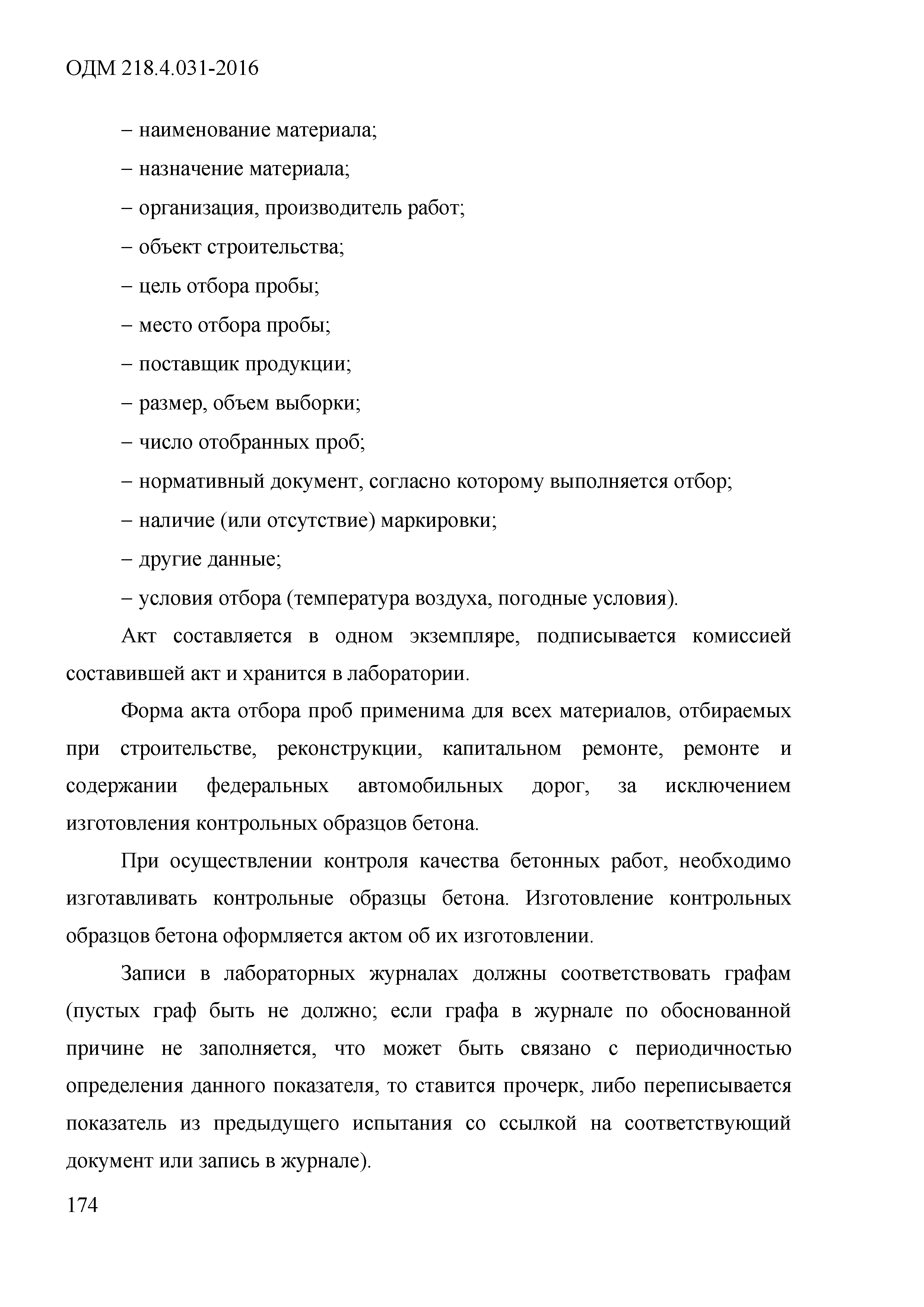 ОДМ 218.4.031-2016

– наименование материала;

– назначение материала;

– организация, производитель работ;

– объект строительства;

– цель отбора пробы;

– место отбора пробы;

– поставщик продукции;

– размер, объем выборки;

– число отобранных проб;

– нормативный документ, согласно которому выполняется отбор;

– наличие (или отсутствие) маркировки;

– другие данные;

– условия отбора (температура воздуха, погодные условия).

Акт составляется в одном экземпляре, подписывается комиссией составившей акт и хранится в лаборатории.

Форма акта отбора проб применима для всех материалов, отбираемых при строительстве, реконструкции, капитальном ремонте, ремонте и содержании федеральных автомобильных дорог, за исключением изготовления контрольных образцов бетона.

При осуществлении контроля качества бетонных работ, необходимо изготавливать контрольные образцы бетона. Изготовление контрольных образцов бетона оформляется актом об их изготовлении.

Записи в лабораторных журналах должны соответствовать графам (пустых граф быть не должно; если графа в журнале по обоснованной причине не заполняется, что может быть связано с периодичностью определения данного показателя, то ставится прочерк, либо переписывается показатель из предыдущего испытания со ссылкой на соответствующий документ или запись в журнале).

174